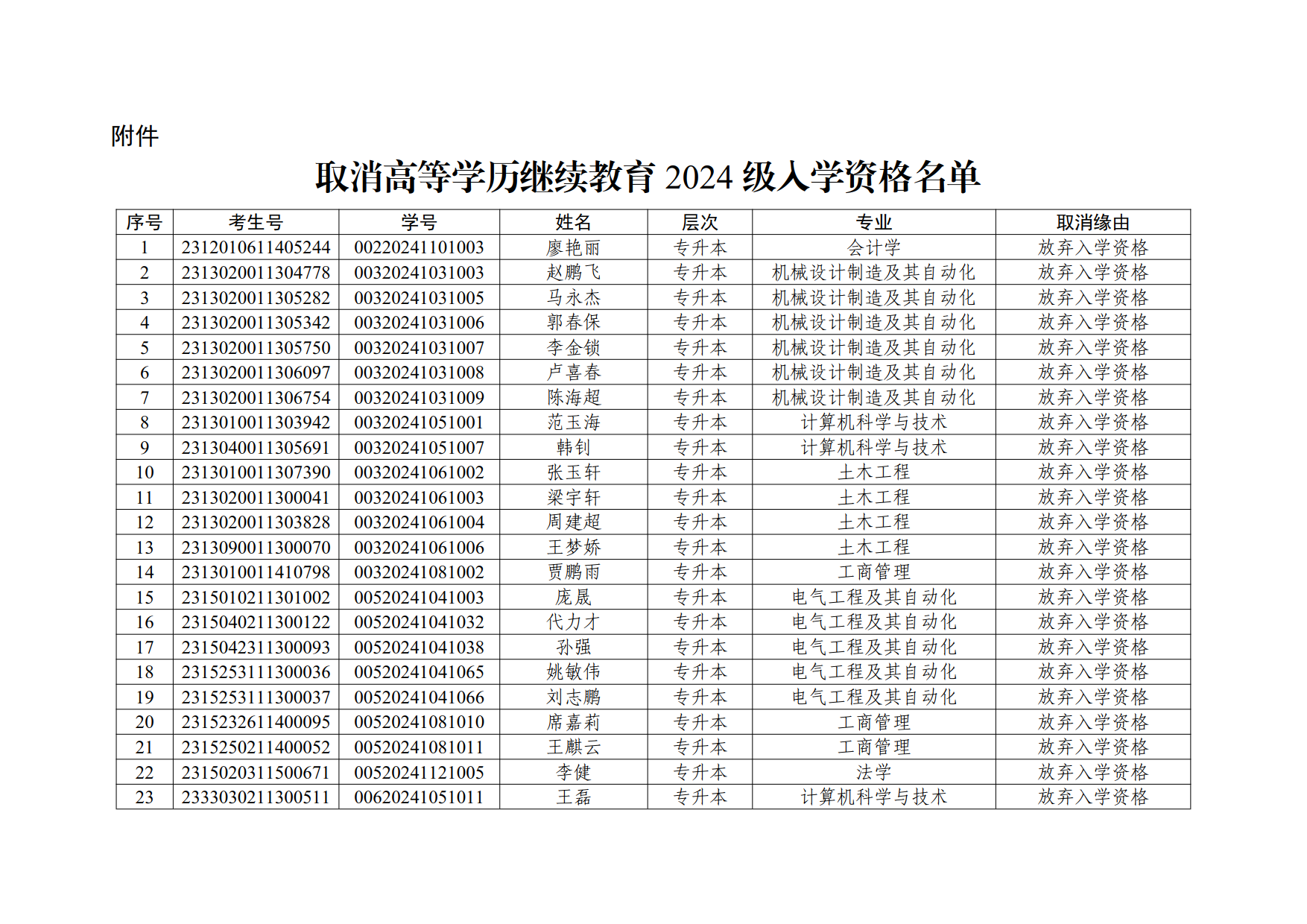 附件

取消高等学历继续教育 2024 级入学资格名单

| 序号 | 考生号 | 学号 | 姓名 | 层次 | 专业 | 取消缘由 |
|---|---|---|---|---|---|---|
| 1 | 2312010611405244 | 00220241101003 | 廖艳丽 | 专升本 | 会计学 | 放弃入学资格 |
| 2 | 2313020011304778 | 00320241031003 | 赵鹏飞 | 专升本 | 机械设计制造及其自动化 | 放弃入学资格 |
| 3 | 2313020011305282 | 00320241031005 | 马永杰 | 专升本 | 机械设计制造及其自动化 | 放弃入学资格 |
| 4 | 2313020011305342 | 00320241031006 | 郭春保 | 专升本 | 机械设计制造及其自动化 | 放弃入学资格 |
| 5 | 2313020011305750 | 00320241031007 | 李金锁 | 专升本 | 机械设计制造及其自动化 | 放弃入学资格 |
| 6 | 2313020011306097 | 00320241031008 | 卢喜春 | 专升本 | 机械设计制造及其自动化 | 放弃入学资格 |
| 7 | 2313020011306754 | 00320241031009 | 陈海超 | 专升本 | 机械设计制造及其自动化 | 放弃入学资格 |
| 8 | 2313010011303942 | 00320241051001 | 范玉海 | 专升本 | 计算机科学与技术 | 放弃入学资格 |
| 9 | 2313040011305691 | 00320241051007 | 韩钊 | 专升本 | 计算机科学与技术 | 放弃入学资格 |
| 10 | 2313010011307390 | 00320241061002 | 张玉轩 | 专升本 | 土木工程 | 放弃入学资格 |
| 11 | 2313020011300041 | 00320241061003 | 梁宇轩 | 专升本 | 土木工程 | 放弃入学资格 |
| 12 | 2313020011303828 | 00320241061004 | 周建超 | 专升本 | 土木工程 | 放弃入学资格 |
| 13 | 2313090011300070 | 00320241061006 | 王梦娇 | 专升本 | 土木工程 | 放弃入学资格 |
| 14 | 2313010011410798 | 00320241081002 | 贾鹏雨 | 专升本 | 工商管理 | 放弃入学资格 |
| 15 | 2315010211301002 | 00520241041003 | 庞晟 | 专升本 | 电气工程及其自动化 | 放弃入学资格 |
| 16 | 2315040211300122 | 00520241041032 | 代力才 | 专升本 | 电气工程及其自动化 | 放弃入学资格 |
| 17 | 2315042311300093 | 00520241041038 | 孙强 | 专升本 | 电气工程及其自动化 | 放弃入学资格 |
| 18 | 2315253111300036 | 00520241041065 | 姚敏伟 | 专升本 | 电气工程及其自动化 | 放弃入学资格 |
| 19 | 2315253111300037 | 00520241041066 | 刘志鹏 | 专升本 | 电气工程及其自动化 | 放弃入学资格 |
| 20 | 2315232611400095 | 00520241081010 | 席嘉莉 | 专升本 | 工商管理 | 放弃入学资格 |
| 21 | 2315250211400052 | 00520241081011 | 王麒云 | 专升本 | 工商管理 | 放弃入学资格 |
| 22 | 2315020311500671 | 00520241121005 | 李健 | 专升本 | 法学 | 放弃入学资格 |
| 23 | 2333030211300511 | 00620241051011 | 王磊 | 专升本 | 计算机科学与技术 | 放弃入学资格 |